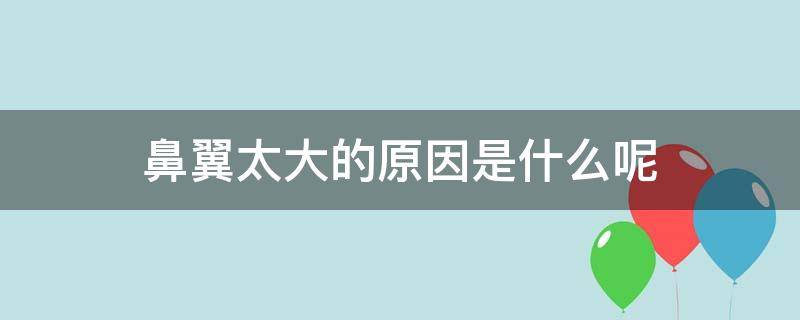 鼻翼太大的原因是什么呢